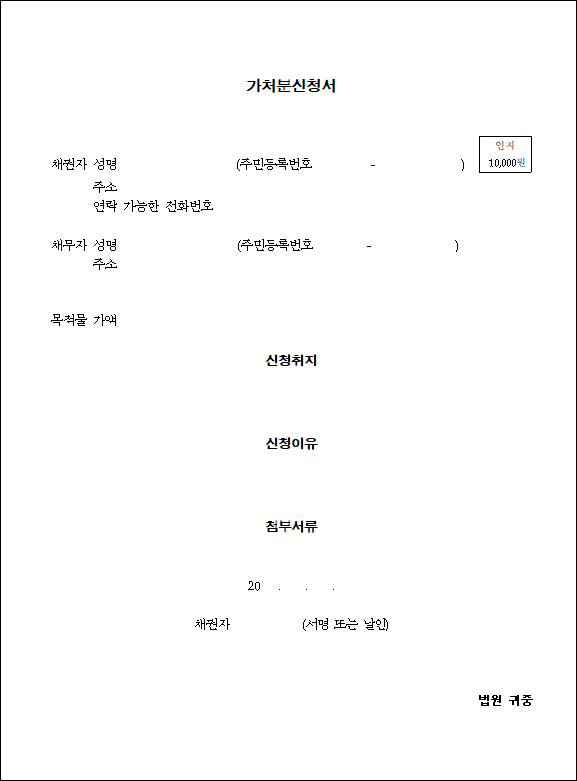 가처분신청서

인지
10,000원

채권자 성명 (주민등록번호 - )
주소
연락 가능한 전화번호

채무자 성명 (주민등록번호 - )
주소

목적물 가액

신청취지

신청이유

첨부서류

20 . . .

채권자 (서명 또는 날인)

법원 귀중